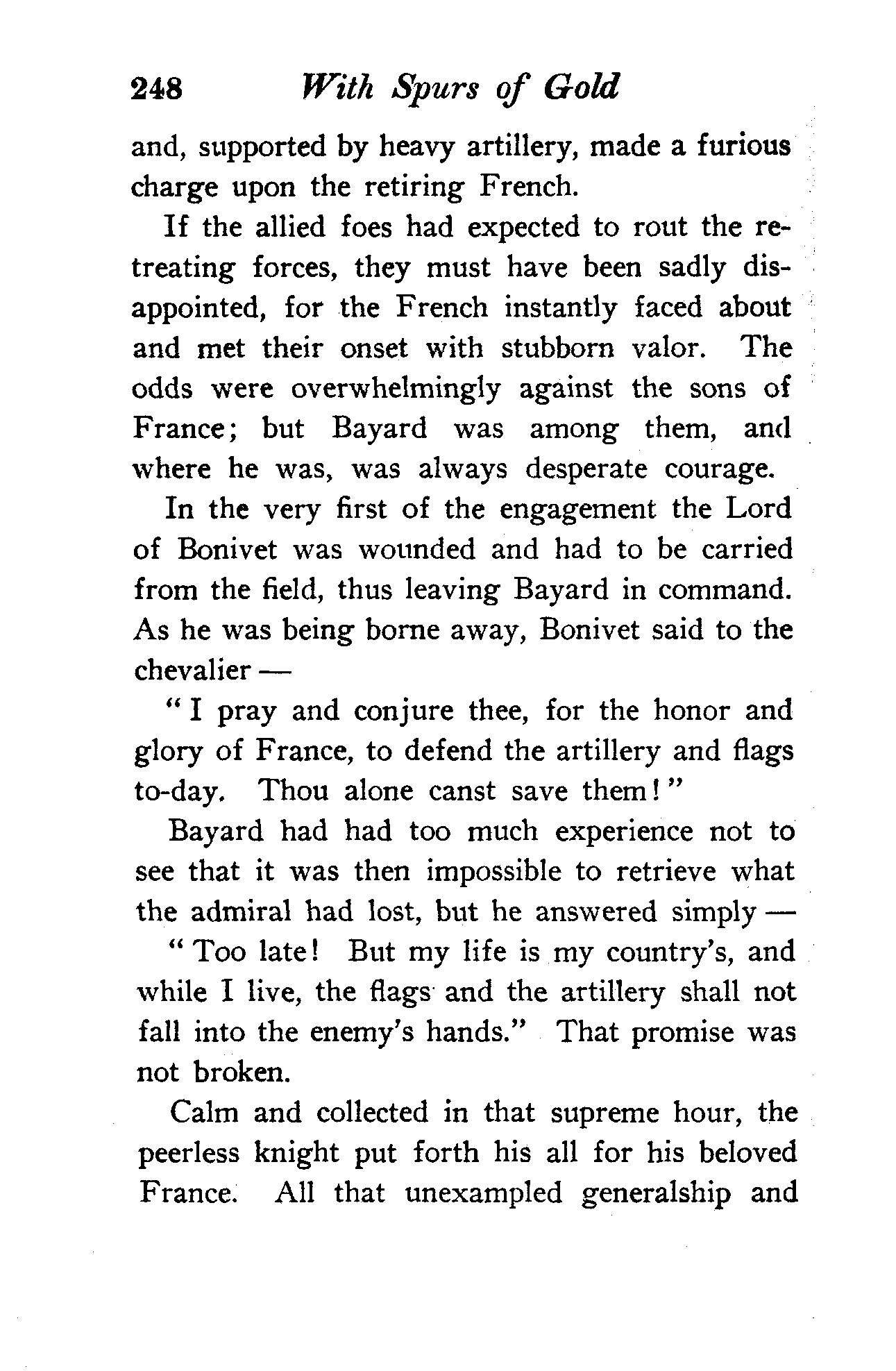 248 With Spurs of Gold

and, supported by heavy artillery, made a furious charge upon the retiring French.

If the allied foes had expected to rout the retreating forces, they must have been sadly disappointed, for the French instantly faced about and met their onset with stubborn valor. The odds were overwhelmingly against the sons of France; but Bayard was among them, and where he was, was always desperate courage.

In the very first of the engagement the Lord of Bonivet was wounded and had to be carried from the field, thus leaving Bayard in command. As he was being borne away, Bonivet said to the chevalier —

"I pray and conjure thee, for the honor and glory of France, to defend the artillery and flags to-day. Thou alone canst save them!"

Bayard had had too much experience not to see that it was then impossible to retrieve what the admiral had lost, but he answered simply —

"Too late! But my life is my country's, and while I live, the flags and the artillery shall not fall into the enemy's hands." That promise was not broken.

Calm and collected in that supreme hour, the peerless knight put forth his all for his beloved France. All that unexampled generalship and